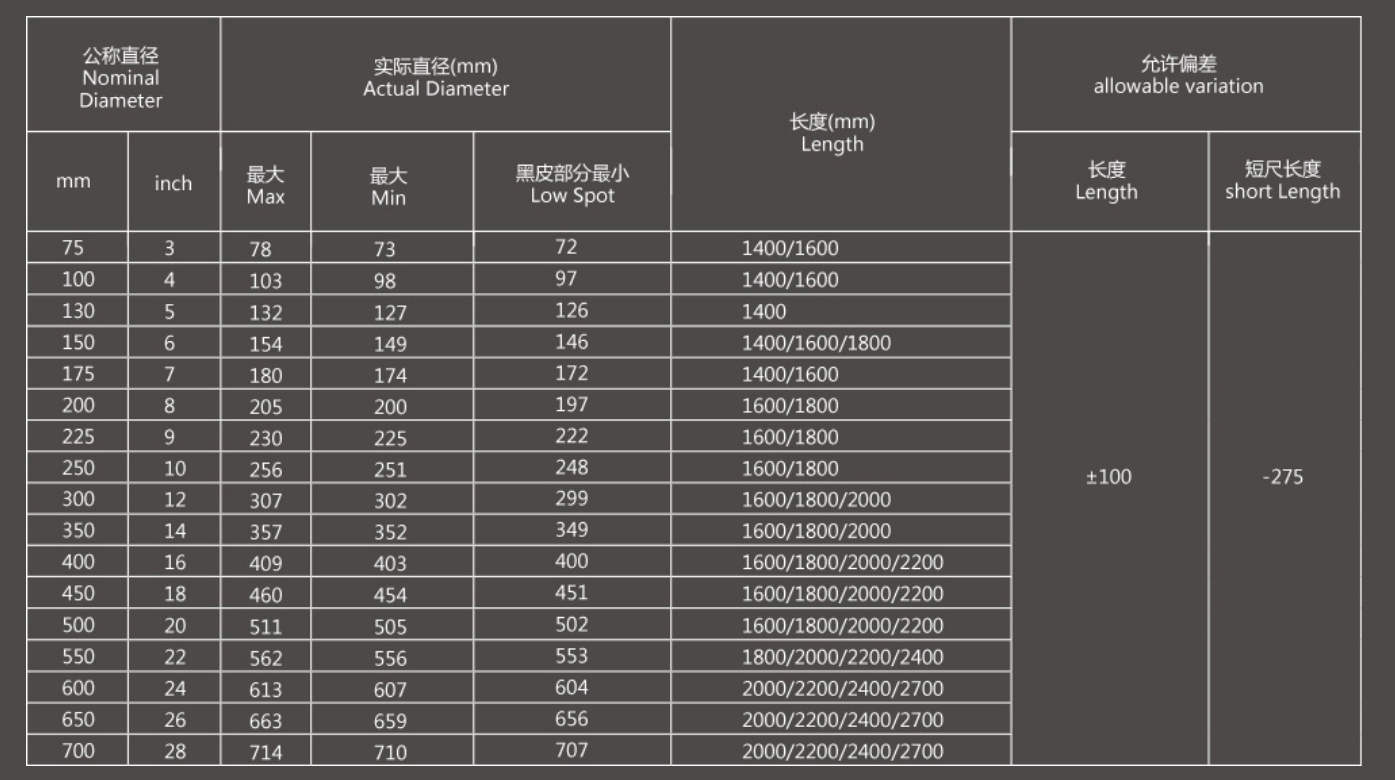 | 公称直径 Nominal Diameter | | 实际直径(mm) Actual Diameter | | | 长度(mm) Length | 允许偏差 allowable variation | |
|---|---|---|---|---|---|---|---|
| mm | inch | 最大 Max | 最大 Min | 黑皮部分最小 Low Spot | | 长度 Length | 短尺长度 short Length |
| 75 | 3 | 78 | 73 | 72 | 1400/1600 | ±100 | -275 |
| 100 | 4 | 103 | 98 | 97 | 1400/1600 | | |
| 130 | 5 | 132 | 127 | 126 | 1400 | | |
| 150 | 6 | 154 | 149 | 146 | 1400/1600/1800 | | |
| 175 | 7 | 180 | 174 | 172 | 1400/1600 | | |
| 200 | 8 | 205 | 200 | 197 | 1600/1800 | | |
| 225 | 9 | 230 | 225 | 222 | 1600/1800 | | |
| 250 | 10 | 256 | 251 | 248 | 1600/1800 | | |
| 300 | 12 | 307 | 302 | 299 | 1600/1800/2000 | | |
| 350 | 14 | 357 | 352 | 349 | 1600/1800/2000 | | |
| 400 | 16 | 409 | 403 | 400 | 1600/1800/2000/2200 | | |
| 450 | 18 | 460 | 454 | 451 | 1600/1800/2000/2200 | | |
| 500 | 20 | 511 | 505 | 502 | 1600/1800/2000/2200 | | |
| 550 | 22 | 562 | 556 | 553 | 1800/2000/2200/2400 | | |
| 600 | 24 | 613 | 607 | 604 | 2000/2200/2400/2700 | | |
| 650 | 26 | 663 | 659 | 656 | 2000/2200/2400/2700 | | |
| 700 | 28 | 714 | 710 | 707 | 2000/2200/2400/2700 | | |